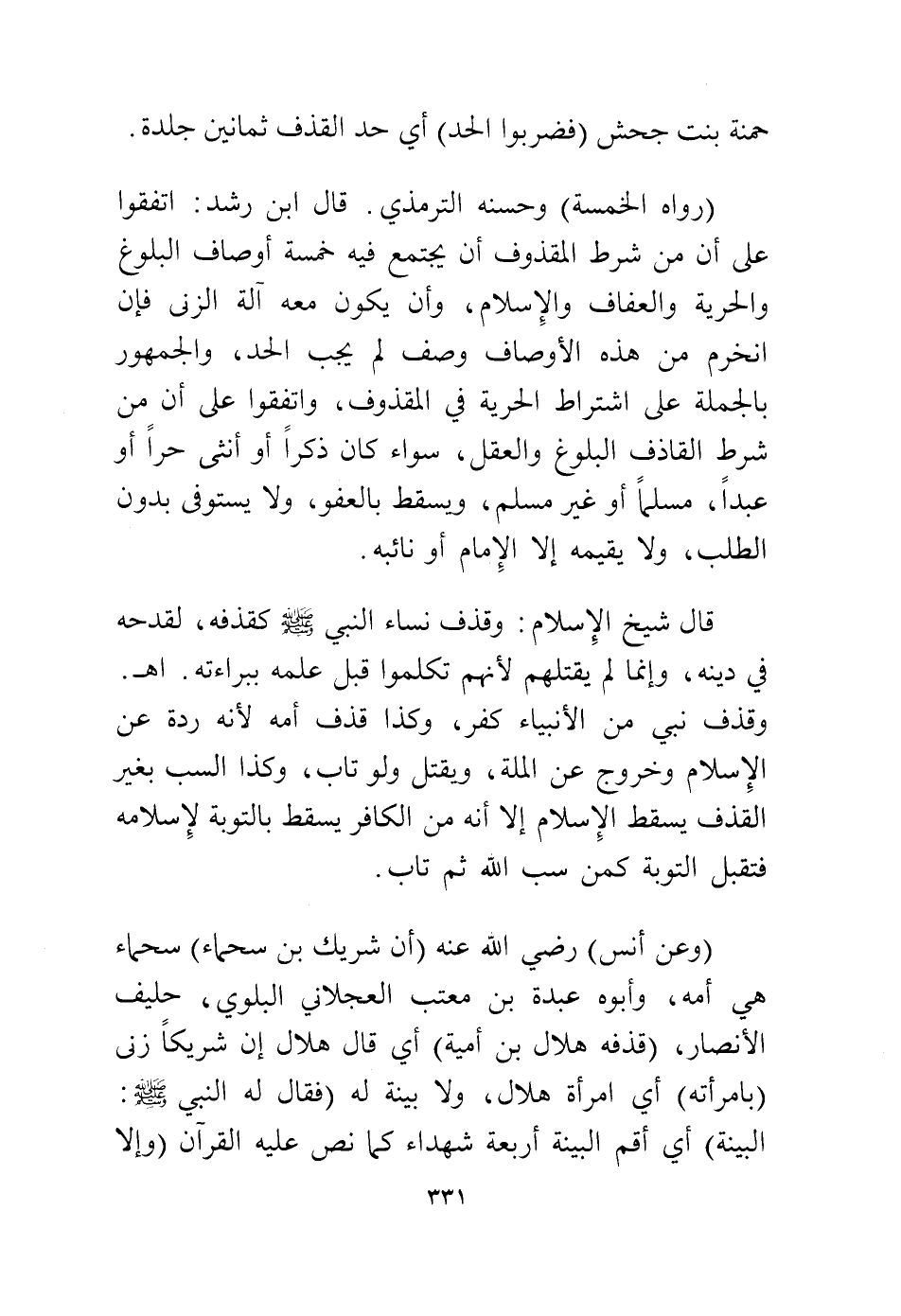 حمنة بنت جحش (فضربوا الحد) أي حد القذف ثمانين جلدة.

(رواه الخمسة) وحسنه الترمذي. قال ابن رشد: اتفقوا على أن من شرط المقذوف أن يجتمع فيه خمسة أوصاف البلوغ والحرية والعفاف والإسلام، وأن يكون معه آلة الزنى فإن انخرم من هذه الأوصاف وصف لم يجب الحد، والجمهور بالجملة على اشتراط الحرية في المقذوف، واتفقوا على أن من شرط القاذف البلوغ والعقل، سواء كان ذكراً أو أنثى حراً أو عبداً، مسلماً أو غير مسلم، ويسقط بالعفو، ولا يستوفى بدون الطلب، ولا يقيمه إلا الإمام أو نائبه.

قال شيخ الإسلام: وقذف نساء النبي ﷺ كقذفه، لقدحه في دينه، وإنما لم يقتلهم لأنهم تكلموا قبل علمه ببراءته. اهـ. وقذف نبي من الأنبياء كفر، وكذا قذف أمه لأنه ردة عن الإسلام وخروج عن الملة، ويقتل ولو تاب، وكذا السب بغير القذف يسقط الإسلام إلا أنه من الكافر يسقط بالتوبة لإسلامه فتقبل التوبة كمن سب الله ثم تاب.

(وعن أنس) رضي الله عنه (أن شريك بن سحماء) سحماء هي أمه، وأبوه عبدة بن معتب العجلاني البلوي، حليف الأنصار، (قذفه هلال بن أمية) أي قال هلال إن شريكاً زنى (بامرأته) أي امرأة هلال، ولا بينة له (فقال له النبي ﷺ: البينة) أي أقم البينة أربعة شهداء كما نص عليه القرآن (وإلا

٣٣١